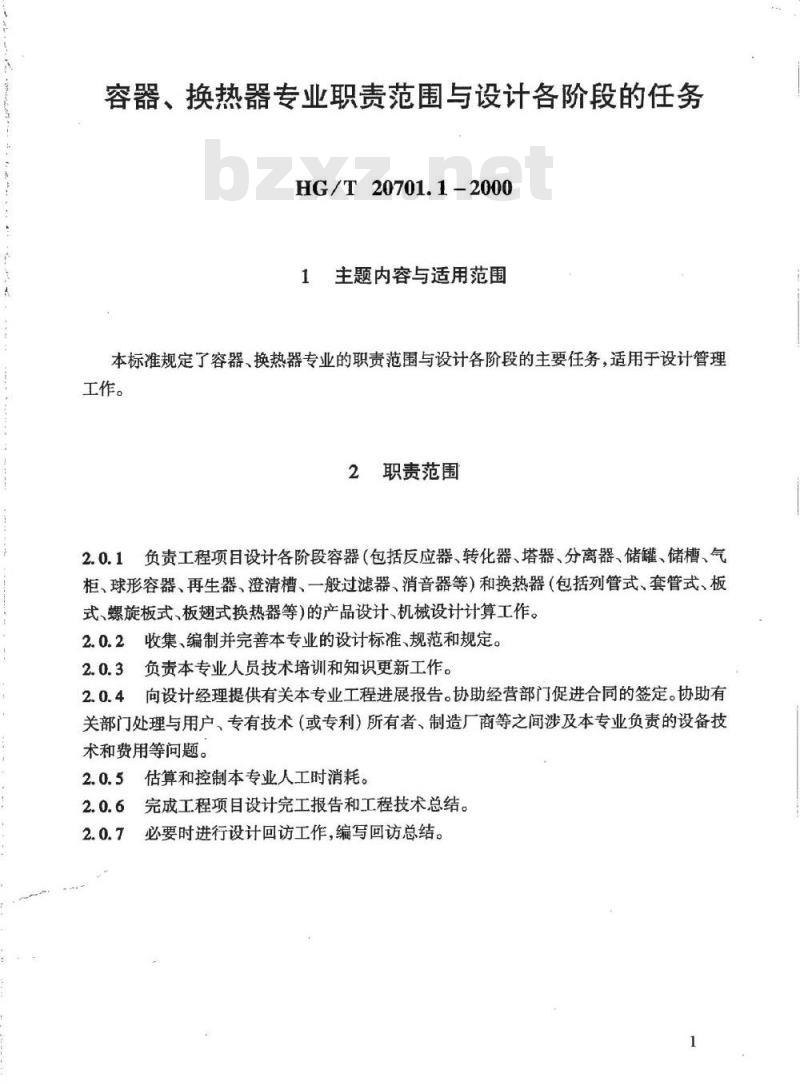 容器、换热器专业职责范围与设计各阶段的任务

bzxz.net

HG/T 20701.1－2000

1 主题内容与适用范围

本标准规定了容器、换热器专业的职责范围与设计各阶段的主要任务，适用于设计管理工作。

2 职责范围

2.0.1 负责工程项目设计各阶段容器（包括反应器、转化器、塔器、分离器、储罐、储槽、气柜、球形容器、再生器、澄清槽、一般过滤器、消音器等）和换热器（包括列管式、套管式、板式、螺旋板式、板翅式换热器等）的产品设计、机械设计计算工作。
2.0.2 收集、编制并完善本专业的设计标准、规范和规定。
2.0.3 负责本专业人员技术培训和知识更新工作。
2.0.4 向设计经理提供有关本专业工程进展报告。协助经营部门促进合同的签定。协助有关部门处理与用户、专有技术（或专利）所有者、制造厂商等之间涉及本专业负责的设备技术和费用等问题。
2.0.5 估算和控制本专业人工时消耗。
2.0.6 完成工程项目设计完工报告和工程技术总结。
2.0.7 必要时进行设计回访工作，编写回访总结。

1